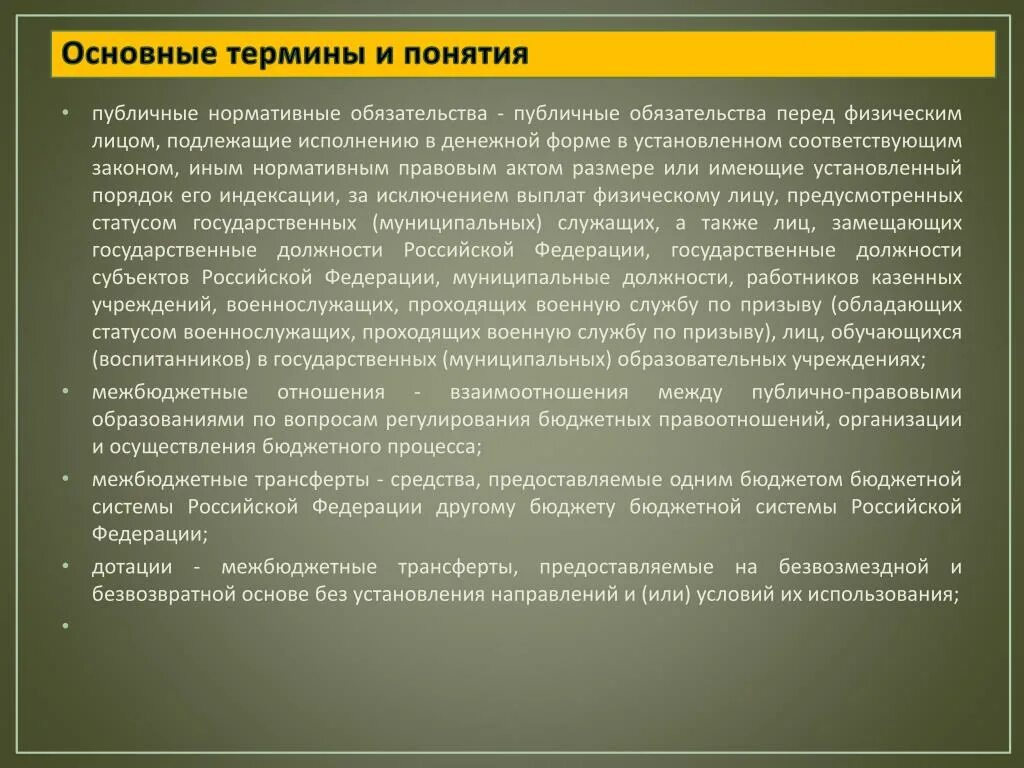 Основные термины и понятия

• публичные нормативные обязательства - публичные обязательства перед физическим лицом, подлежащие исполнению в денежной форме в установленном соответствующим законом, иным нормативным правовым актом размере или имеющие установленный порядок его индексации, за исключением выплат физическому лицу, предусмотренных статусом государственных (муниципальных) служащих, а также лиц, замещающих государственные должности Российской Федерации, государственные должности субъектов Российской Федерации, муниципальные должности, работников казенных учреждений, военнослужащих, проходящих военную службу по призыву (обладающих статусом военнослужащих, проходящих военную службу по призыву), лиц, обучающихся (воспитанников) в государственных (муниципальных) образовательных учреждениях;

• межбюджетные отношения - взаимоотношения между публично-правовыми образованиями по вопросам регулирования бюджетных правоотношений, организации и осуществления бюджетного процесса;

• межбюджетные трансферты - средства, предоставляемые одним бюджетом бюджетной системы Российской Федерации другому бюджету бюджетной системы Российской Федерации;

• дотации - межбюджетные трансферты, предоставляемые на безвозмездной и безвозвратной основе без установления направлений и (или) условий их использования;

•